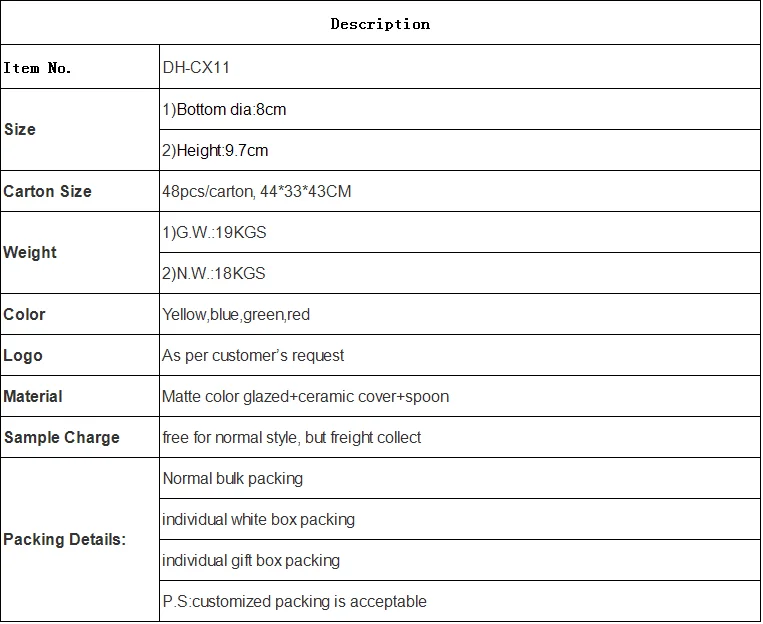 | Description | |
|---|---|
| Item No. | DH-CX11 |
| Size | 1)Bottom dia:8cm |
| | 2)Height:9.7cm |
| Carton Size | 48pcs/carton, 44*33*43CM |
| Weight | 1)G.W.:19KGS |
| | 2)N.W.:18KGS |
| Color | Yellow,blue,green,red |
| Logo | As per customer's request |
| Material | Matte color glazed+ceramic cover+spoon |
| Sample Charge | free for normal style, but freight collect |
| Packing Details: | Normal bulk packing |
| | individual white box packing |
| | individual gift box packing |
| | P.S:customized packing is acceptable |